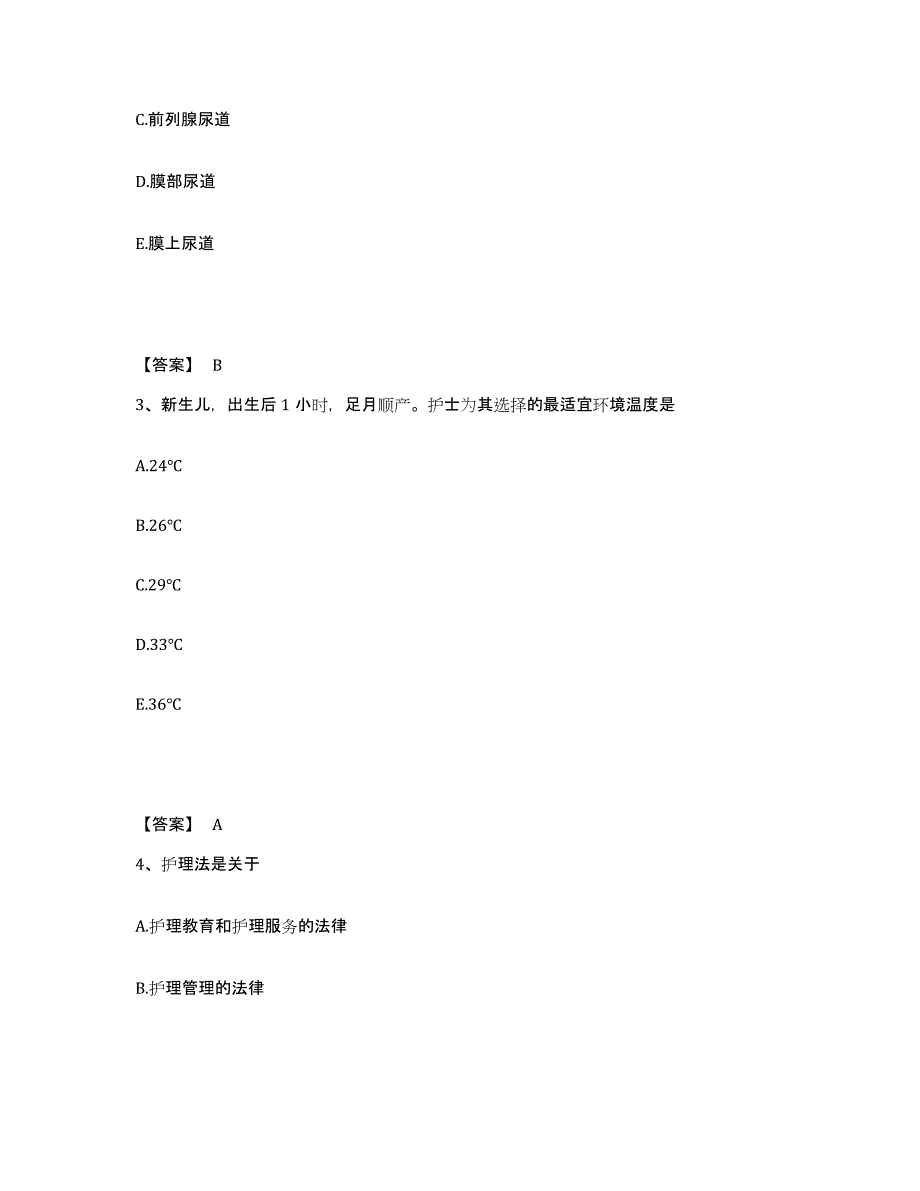 C.前列腺尿道

D.膜部尿道

E.膜上尿道

【答案】 B

3、新生儿，出生后 1 小时，足月顺产。护士为其选择的最适宜环境温度是

A.24℃

B.26℃

C.29℃

D.33℃

E.36℃

【答案】 A

4、护理法是关于

A.护理教育和护理服务的法律

B.护理管理的法律